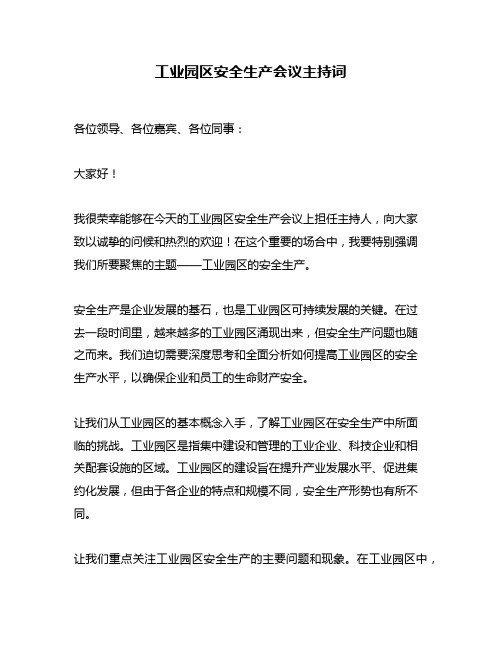 工业园区安全生产会议主持词

各位领导、各位嘉宾、各位同事：

大家好！

我很荣幸能够在今天的工业园区安全生产会议上担任主持人，向大家致以诚挚的问候和热烈的欢迎！在这个重要的场合中，我要特别强调我们所要聚焦的主题——工业园区的安全生产。

安全生产是企业发展的基石，也是工业园区可持续发展的关键。在过去一段时间里，越来越多的工业园区涌现出来，但安全生产问题也随之而来。我们迫切需要深度思考和全面分析如何提高工业园区的安全生产水平，以确保企业和员工的生命财产安全。

让我们从工业园区的基本概念入手，了解工业园区在安全生产中所面临的挑战。工业园区是指集中建设和管理的工业企业、科技企业和相关配套设施的区域。工业园区的建设旨在提升产业发展水平、促进集约化发展，但由于各企业的特点和规模不同，安全生产形势也有所不同。

让我们重点关注工业园区安全生产的主要问题和现象。在工业园区中，